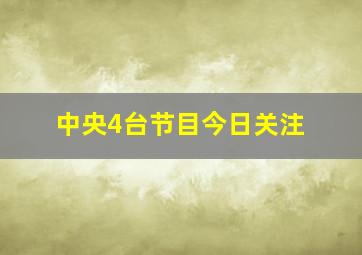 中央4台节目今日关注